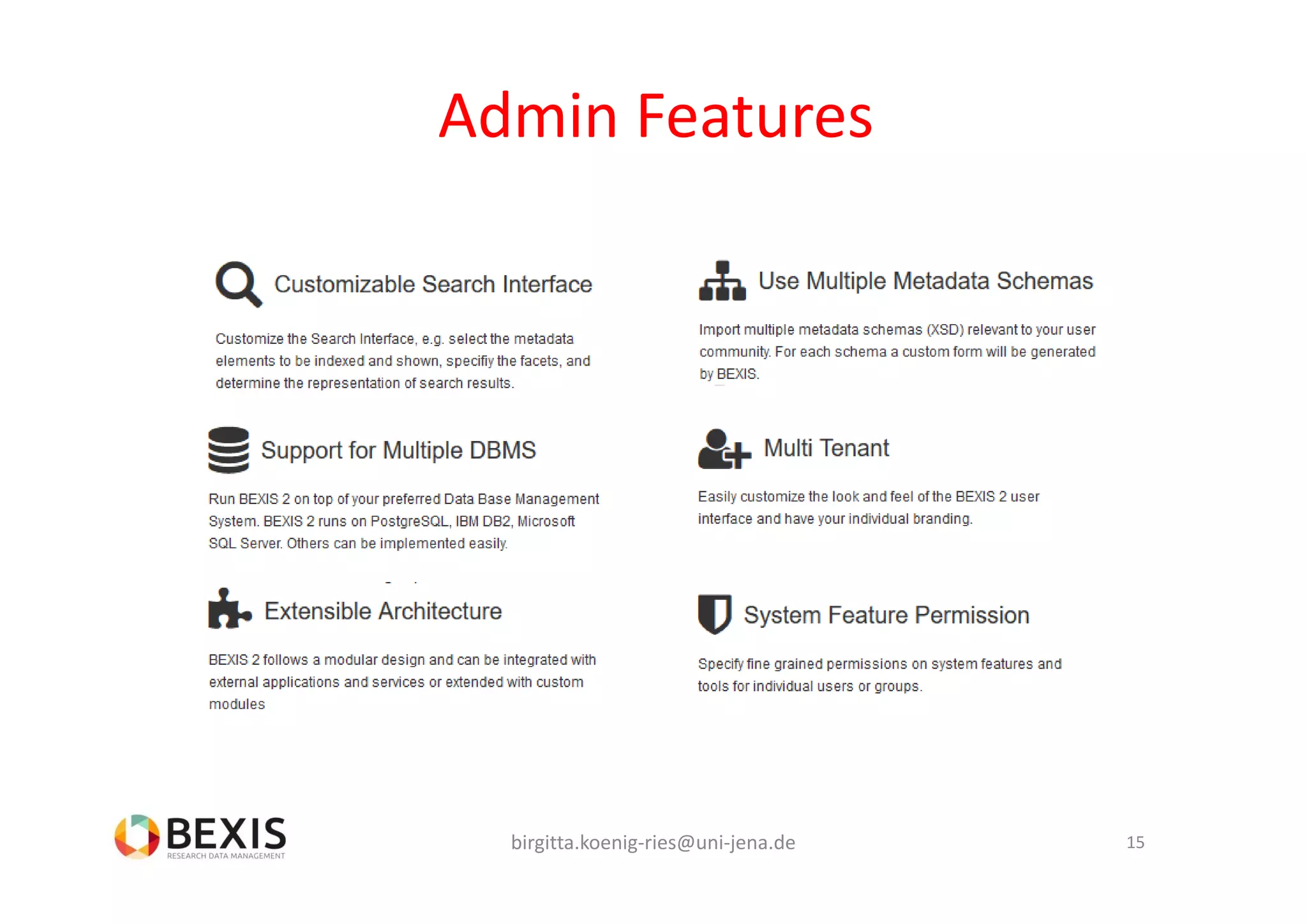 Admin Features

Customizable Search Interface

Customize the Search Interface, e.g. select the metadata elements to be indexed and shown, specifiy the facets, and determine the representation of search results.

Support for Multiple DBMS

Run BEXIS 2 on top of your preferred Data Base Management System. BEXIS 2 runs on PostgreSQL, IBM DB2, Microsoft SQL Server. Others can be implemented easily.

Extensible Architecture

BEXIS 2 follows a modular design and can be integrated with external applications and services or extended with custom modules

Use Multiple Metadata Schemas

Import multiple metadata schemas (XSD) relevant to your user community. For each schema a custom form will be generated by BEXIS.

Multi Tenant

Easily customize the look and feel of the BEXIS 2 user interface and have your individual branding.

System Feature Permission

Specify fine grained permissions on system features and tools for individual users or groups.

BEXIS
RESEARCH DATA MANAGEMENT

birgitta.koenig-ries@uni-jena.de

15